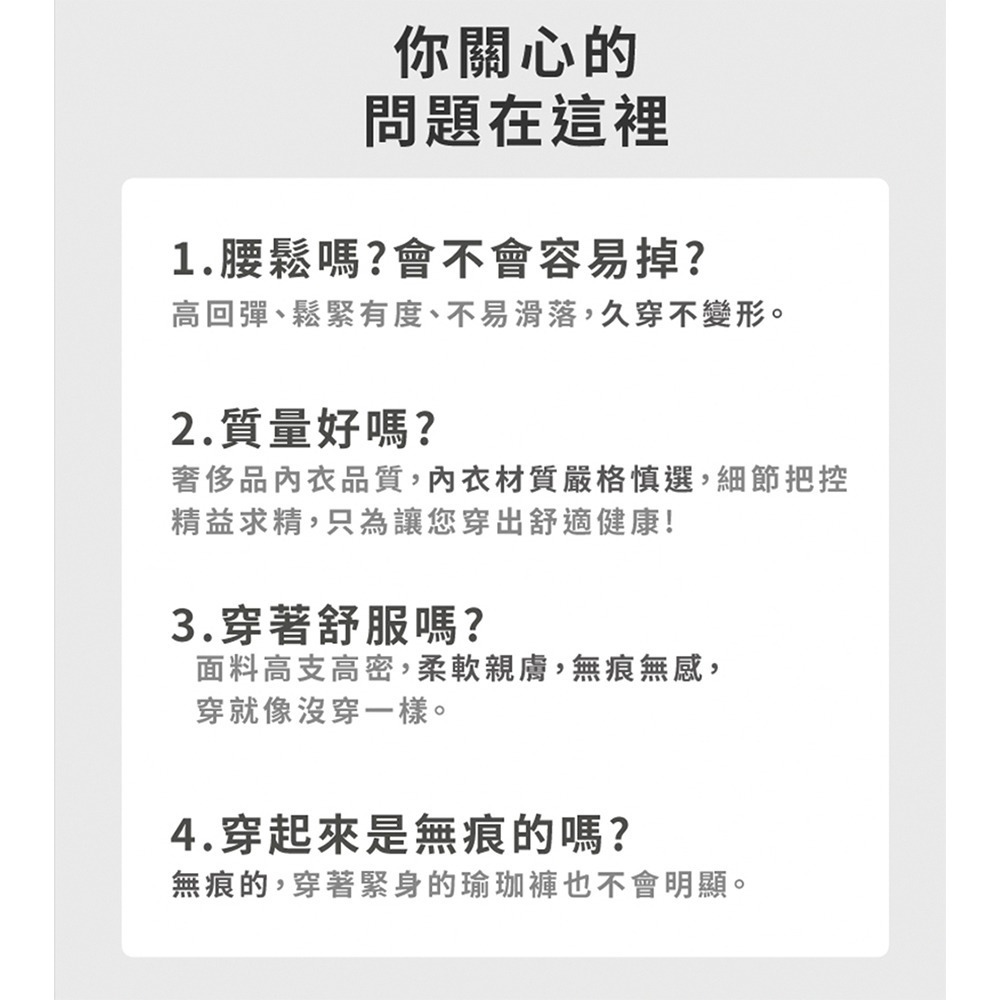 你關心的
問題在這裡

1.腰鬆嗎?會不會容易掉?
高回彈、鬆緊有度、不易滑落,久穿不變形。

2.質量好嗎?
奢侈品內衣品質,內衣材質嚴格慎選,細節把控精益求精,只為讓您穿出舒適健康!

3.穿著舒服嗎?
面料高支高密,柔軟親膚,無痕無感,穿就像沒穿一樣。

4.穿起來是無痕的嗎?
無痕的,穿著緊身的瑜珈褲也不會明顯。